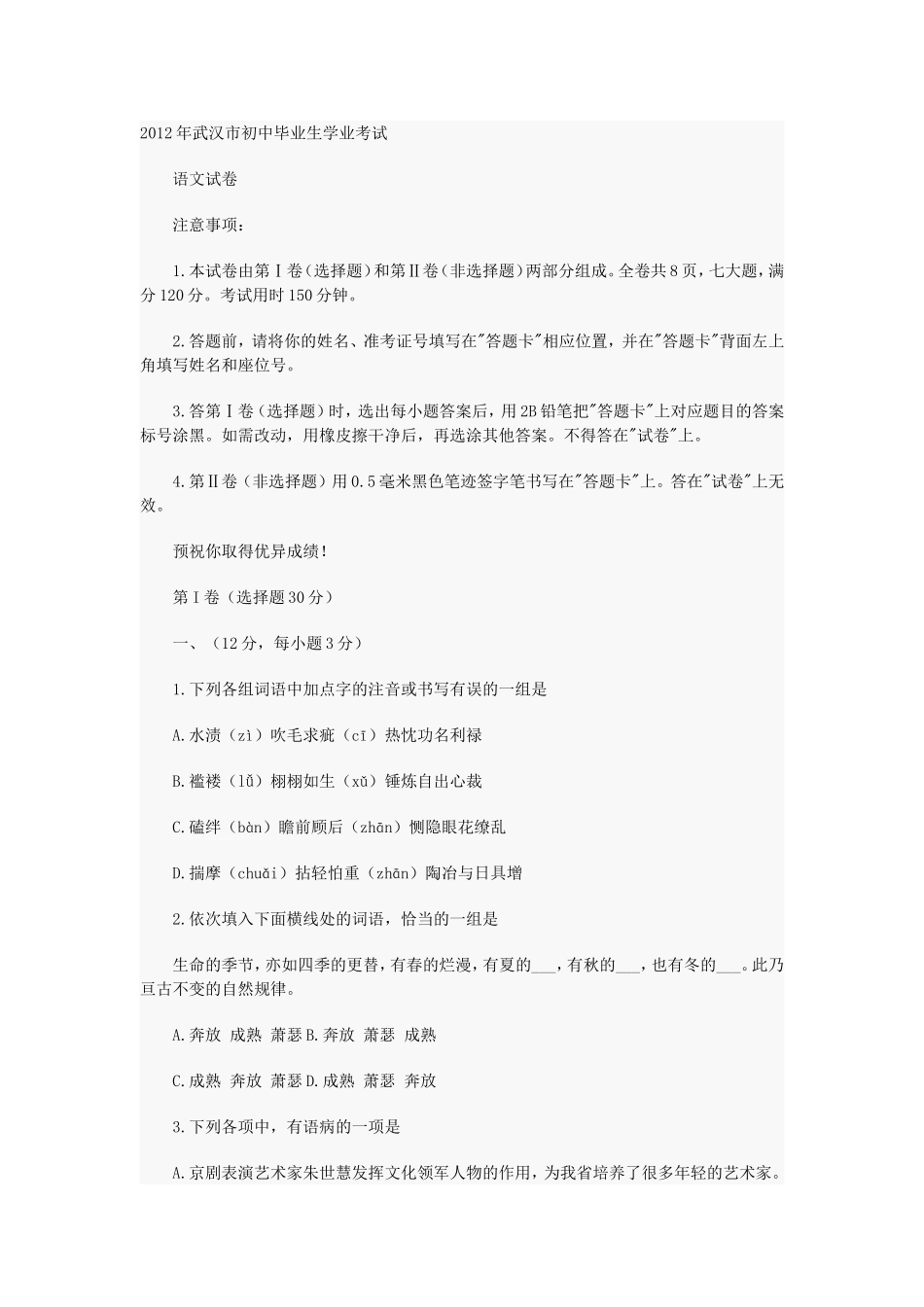 2012年武汉市初中毕业生学业考试

语文试卷

注意事项：

1.本试卷由第Ⅰ卷（选择题）和第Ⅱ卷（非选择题）两部分组成。全卷共8页，七大题，满分120分。考试用时150分钟。

2.答题前，请将你的姓名、准考证号填写在"答题卡"相应位置，并在"答题卡"背面左上角填写姓名和座位号。

3.答第Ⅰ卷（选择题）时，选出每小题答案后，用2B铅笔把"答题卡"上对应题目的答案标号涂黑。如需改动，用橡皮擦干净后，再选涂其他答案。不得答在"试卷"上。

4.第Ⅱ卷（非选择题）用0.5毫米黑色笔迹签字笔书写在"答题卡"上。答在"试卷"上无效。

预祝你取得优异成绩！

第Ⅰ卷（选择题30分）

一、（12分，每小题3分）

1.下列各组词语中加点字的注音或书写有误的一组是

A.水渍（zì）吹毛求疵（cī）热忱功名利禄

B.褴褛（lǚ）栩栩如生（xǔ）锤炼自出心裁

C.磕绊（bàn）瞻前顾后（zhān）恻隐眼花缭乱

D.揣摩（chuǎi）拈轻怕重（zhān）陶冶与日具增

2.依次填入下面横线处的词语，恰当的一组是

生命的季节，亦如四季的更替，有春的烂漫，有夏的___，有秋的___，也有冬的___。此乃亘古不变的自然规律。

A.奔放 成熟 萧瑟 B.奔放 萧瑟 成熟

C.成熟 奔放 萧瑟 D.成熟 萧瑟 奔放

3.下列各项中，有语病的一项是

A.京剧表演艺术家朱世慧发挥文化领军人物的作用，为我省培养了很多年轻的艺术家。